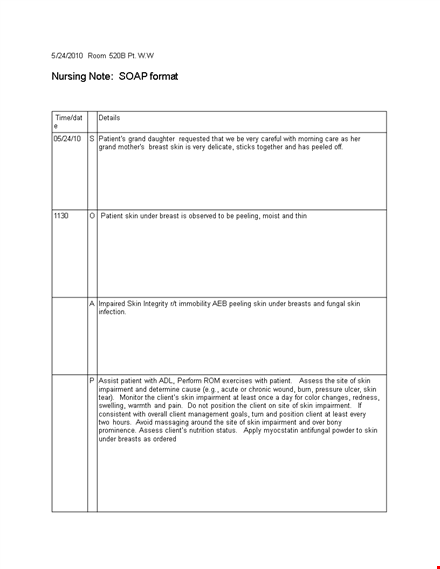 5/24/2010 Room 520B Pt. W.W

Nursing Note: SOAP format

| Time/date | | Details |
|---|---|---|
| 05/24/10 | S | Patient's grand daughter requested that we be very careful with morning care as her grand mother's breast skin is very delicate, sticks together and has peeled off. |
| 1130 | O | Patient skin under breast is observed to be peeling, moist and thin |
| | A | Impaired Skin Integrity r/t immobility AEB peeling skin under breasts and fungal skin infection. |
| | P | Assist patient with ADL, Perform ROM exercises with patient. Assess the site of skin impairment and determine cause (e.g., acute or chronic wound, burn, pressure ulcer, skin tear). Monitor the client's skin impairment at least once a day for color changes, redness, swelling, warmth and pain. Do not position the client on site of skin impairment. If consistent with overall client management goals, turn and position client at least every two hours. Avoid massaging around the site of skin impairment and over bony prominence. Assess client's nutrition status. Apply myocstatin antifungal powder to skin under breasts as ordered |